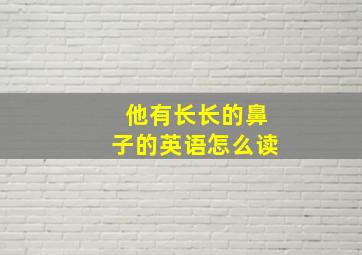 他有长长的鼻子的英语怎么读